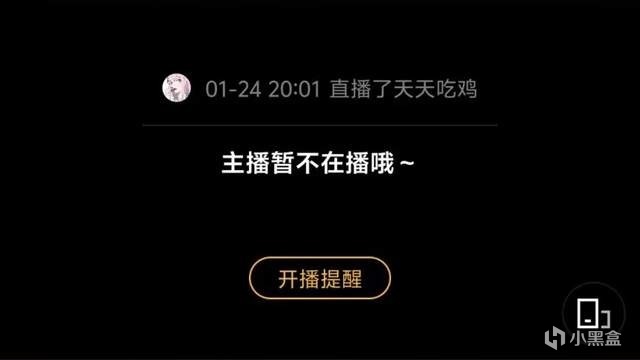 01-24 20:01 直播了天天吃鸡

主播暂不在播哦~

开播提醒

小黑盒